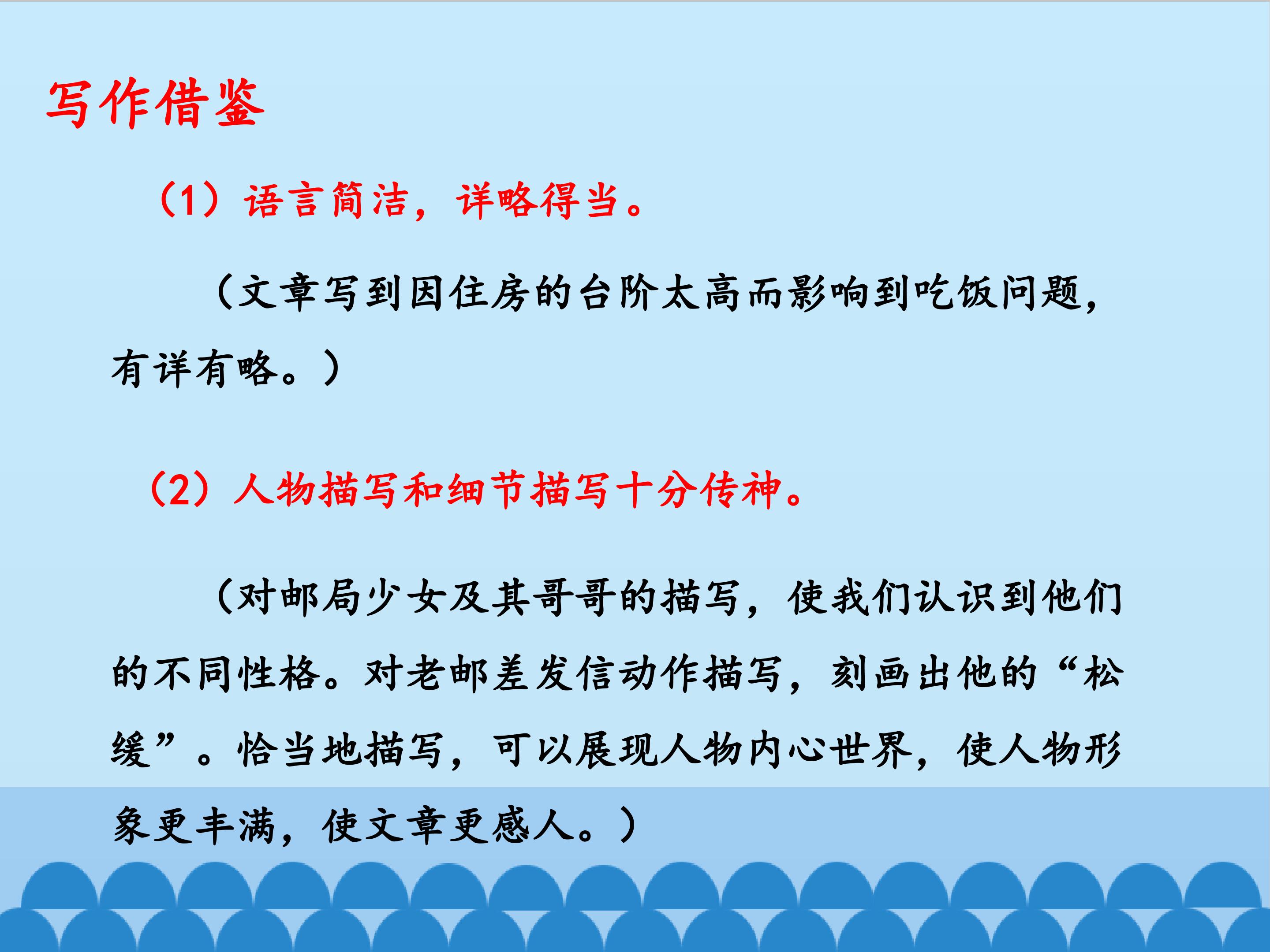 写作借鉴

（1）语言简洁，详略得当。

（文章写到因住房的台阶太高而影响到吃饭问题，有详有略。）

（2）人物描写和细节描写十分传神。

（对邮局少女及其哥哥的描写，使我们认识到他们的不同性格。对老邮差发信动作描写，刻画出他的“松缓”。恰当地描写，可以展现人物内心世界，使人物形象更丰满，使文章更感人。）